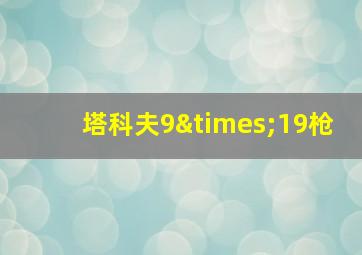 塔科夫9&times;19枪